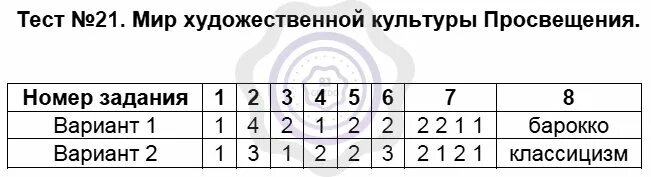 Тест №21. Мир художественной культуры Просвещения.

| Номер задания | 1 | 2 | 3 | 4 | 5 | 6 | 7 | 8 |
|---|---|---|---|---|---|---|---|---|
| Вариант 1 | 1 | 4 | 2 | 1 | 2 | 2 | 2 2 1 1 | барокко |
| Вариант 2 | 1 | 3 | 1 | 2 | 2 | 3 | 2 1 2 1 | классицизм |